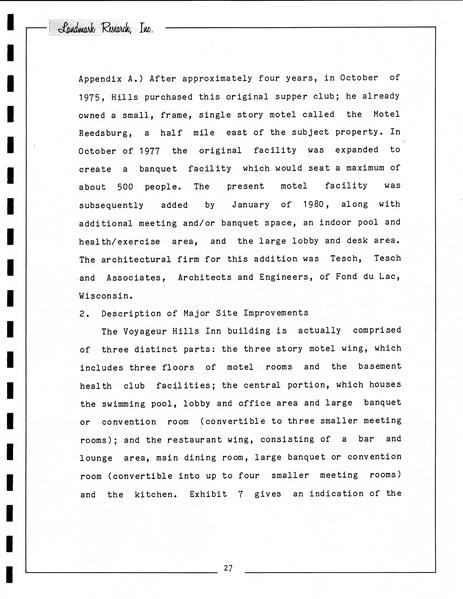 Landmark Research, Inc.

Appendix A.) After approximately four years, in October of 1975, Hills purchased this original supper club; he already owned a small, frame, single story motel called the Motel Reedsburg, a half mile east of the subject property. In October of 1977 the original facility was expanded to create a banquet facility which would seat a maximum of about 500 people. The present motel facility was subsequently added by January of 1980, along with additional meeting and/or banquet space, an indoor pool and health/exercise area, and the large lobby and desk area. The architectural firm for this addition was Tesch, Tesch and Associates, Architects and Engineers, of Fond du Lac, Wisconsin.

2. Description of Major Site Improvements

The Voyageur Hills Inn building is actually comprised of three distinct parts: the three story motel wing, which includes three floors of motel rooms and the basement health club facilities; the central portion, which houses the swimming pool, lobby and office area and large banquet or convention room (convertible to three smaller meeting rooms); and the restaurant wing, consisting of a bar and lounge area, main dining room, large banquet or convention room (convertible into up to four smaller meeting rooms) and the kitchen. Exhibit 7 gives an indication of the

27